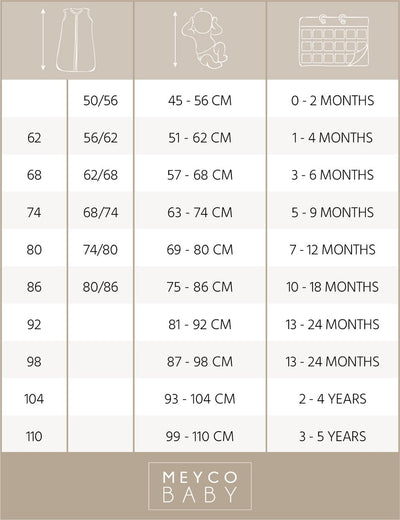 | | | | |
|---|---|---|---|
| | 50/56 | 45 - 56 CM | 0 - 2 MONTHS |
| 62 | 56/62 | 51 - 62 CM | 1 - 4 MONTHS |
| 68 | 62/68 | 57 - 68 CM | 3 - 6 MONTHS |
| 74 | 68/74 | 63 - 74 CM | 5 - 9 MONTHS |
| 80 | 74/80 | 69 - 80 CM | 7 - 12 MONTHS |
| 86 | 80/86 | 75 - 86 CM | 10 - 18 MONTHS |
| 92 | | 81 - 92 CM | 13 - 24 MONTHS |
| 98 | | 87 - 98 CM | 13 - 24 MONTHS |
| 104 | | 93 - 104 CM | 2 - 4 YEARS |
| 110 | | 99 - 110 CM | 3 - 5 YEARS |

MEYCO
BABY